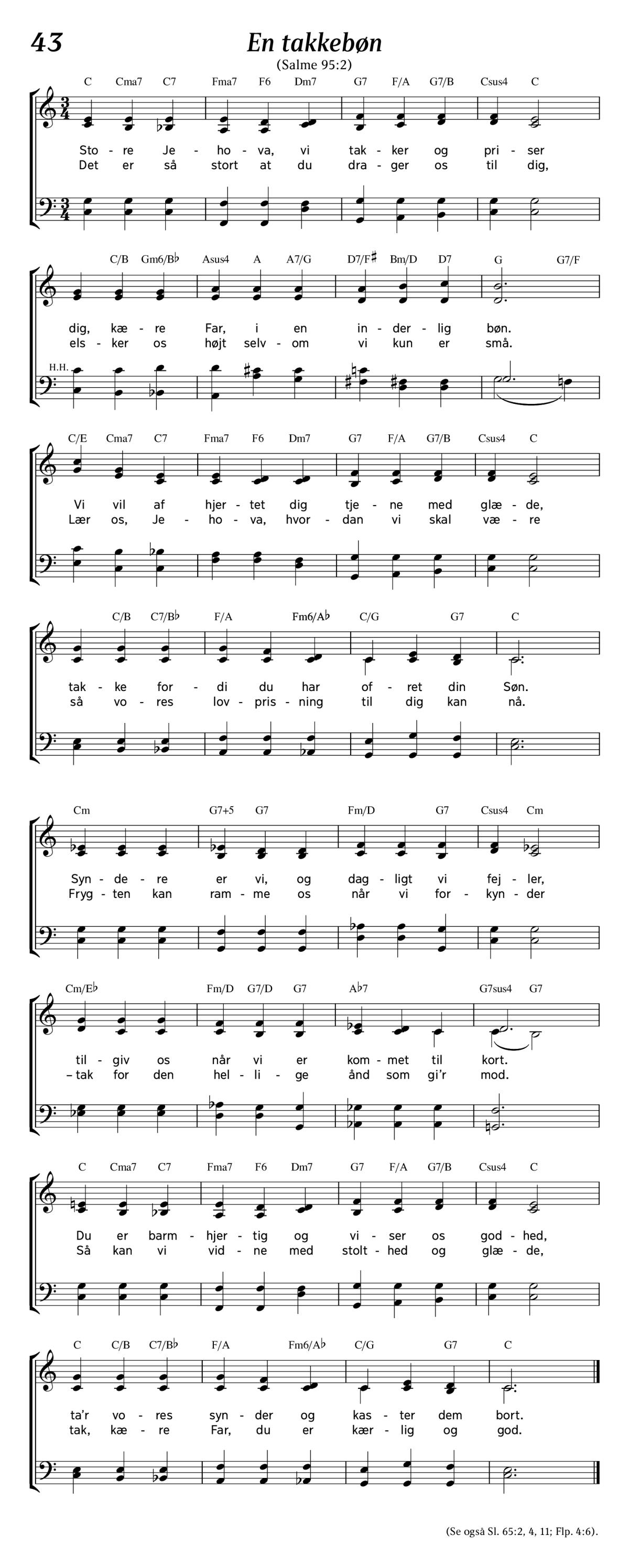 43

En takkebøn

(Salme 95:2)

C Cma7 C7 Fma7 F6 Dm7 G7 F/A G7/B Csus4 C

Sto - re Je - ho - va, vi tak - ker og pri - ser
Det er så stort at du dra - ger os til dig,

C/B Gm6/B♭ Asus4 A A7/G D7/F♯ Bm/D D7 G G7/F

dig, kæ - re Far, i en in - der - lig bøn.
els - ker os højt selv - om vi kun er små.

H.H.

C/E Cma7 C7 Fma7 F6 Dm7 G7 F/A G7/B Csus4 C

Vi vil af hjer - tet dig tje - ne med glæ - de,
Lær os, Je - ho - va, hvor - dan vi skal væ - re

C/B C7/B♭ F/A Fm6/A♭ C/G G7 C

tak - ke for - di du har of - ret din Søn.
så vo - res lov - pris - ning til dig kan nå.

Cm G7+5 G7 Fm/D G7 Csus4 Cm

Syn - de - re er vi, og dag - ligt vi fej - ler,
Fryg - ten kan ram - me os når vi for - kyn - der

Cm/E♭ Fm/D G7/D G7 A♭7 G7sus4 G7

til - giv os når vi er kom - met til kort.
– tak for den hel - li - ge ånd som gi'r mod.

C Cma7 C7 Fma7 F6 Dm7 G7 F/A G7/B Csus4 C

Du er barm - hjer - tig og vi - ser os god - hed,
Så kan vi vid - ne med stolt - hed og glæ - de,

C C/B C7/B♭ F/A Fm6/A♭ C/G G7 C

ta'r vo - res syn - der og kas - ter dem bort.
tak, kæ - re Far, du er kær - lig og god.

(Se også Sl. 65:2, 4, 11; Flp. 4:6).